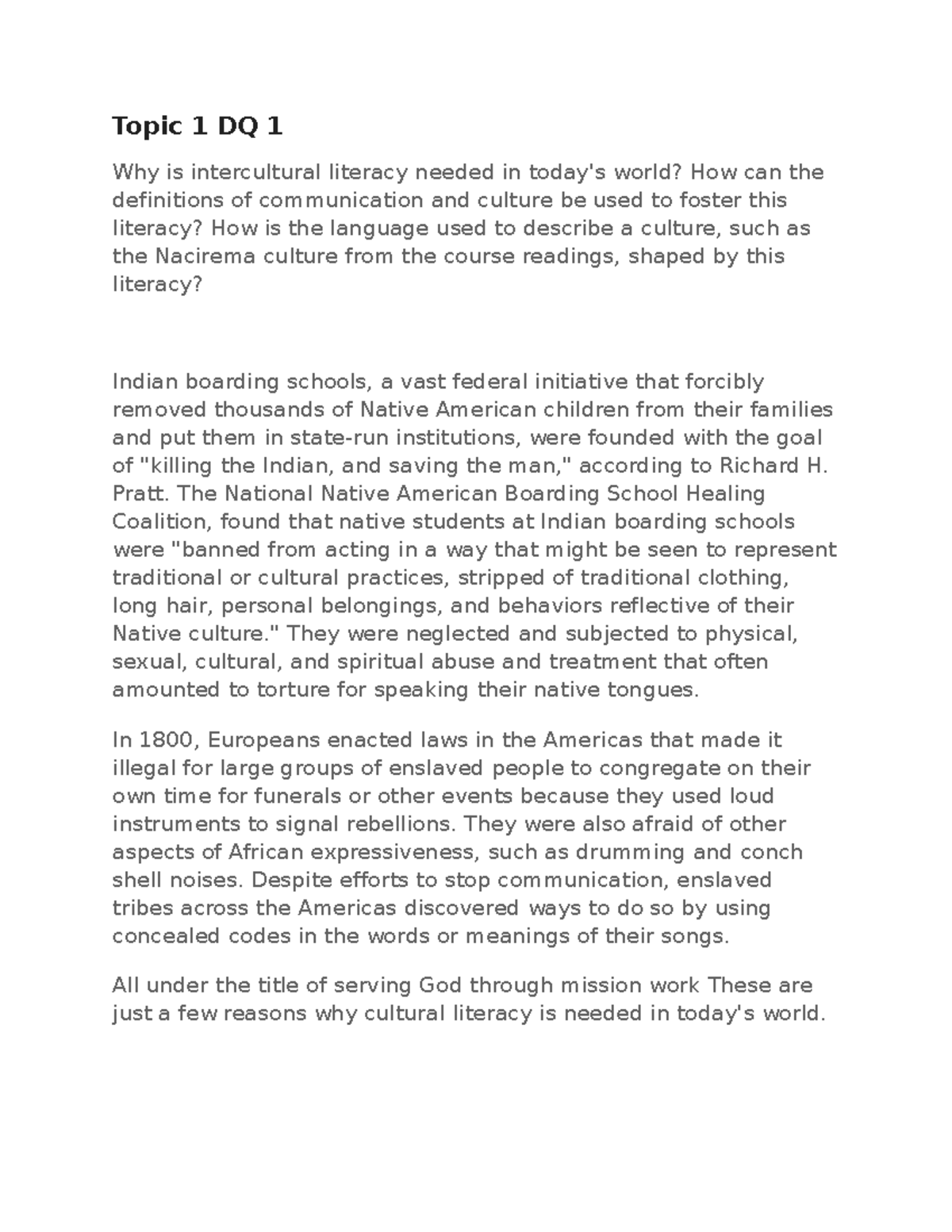 Topic 1 DQ 1

Why is intercultural literacy needed in today's world? How can the definitions of communication and culture be used to foster this literacy? How is the language used to describe a culture, such as the Nacirema culture from the course readings, shaped by this literacy?

Indian boarding schools, a vast federal initiative that forcibly removed thousands of Native American children from their families and put them in state-run institutions, were founded with the goal of "killing the Indian, and saving the man," according to Richard H. Pratt. The National Native American Boarding School Healing Coalition, found that native students at Indian boarding schools were "banned from acting in a way that might be seen to represent traditional or cultural practices, stripped of traditional clothing, long hair, personal belongings, and behaviors reflective of their Native culture." They were neglected and subjected to physical, sexual, cultural, and spiritual abuse and treatment that often amounted to torture for speaking their native tongues.

In 1800, Europeans enacted laws in the Americas that made it illegal for large groups of enslaved people to congregate on their own time for funerals or other events because they used loud instruments to signal rebellions. They were also afraid of other aspects of African expressiveness, such as drumming and conch shell noises. Despite efforts to stop communication, enslaved tribes across the Americas discovered ways to do so by using concealed codes in the words or meanings of their songs.

All under the title of serving God through mission work These are just a few reasons why cultural literacy is needed in today's world.